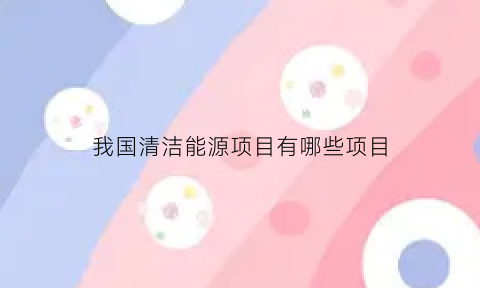 我国清洁能源项目有哪些项目